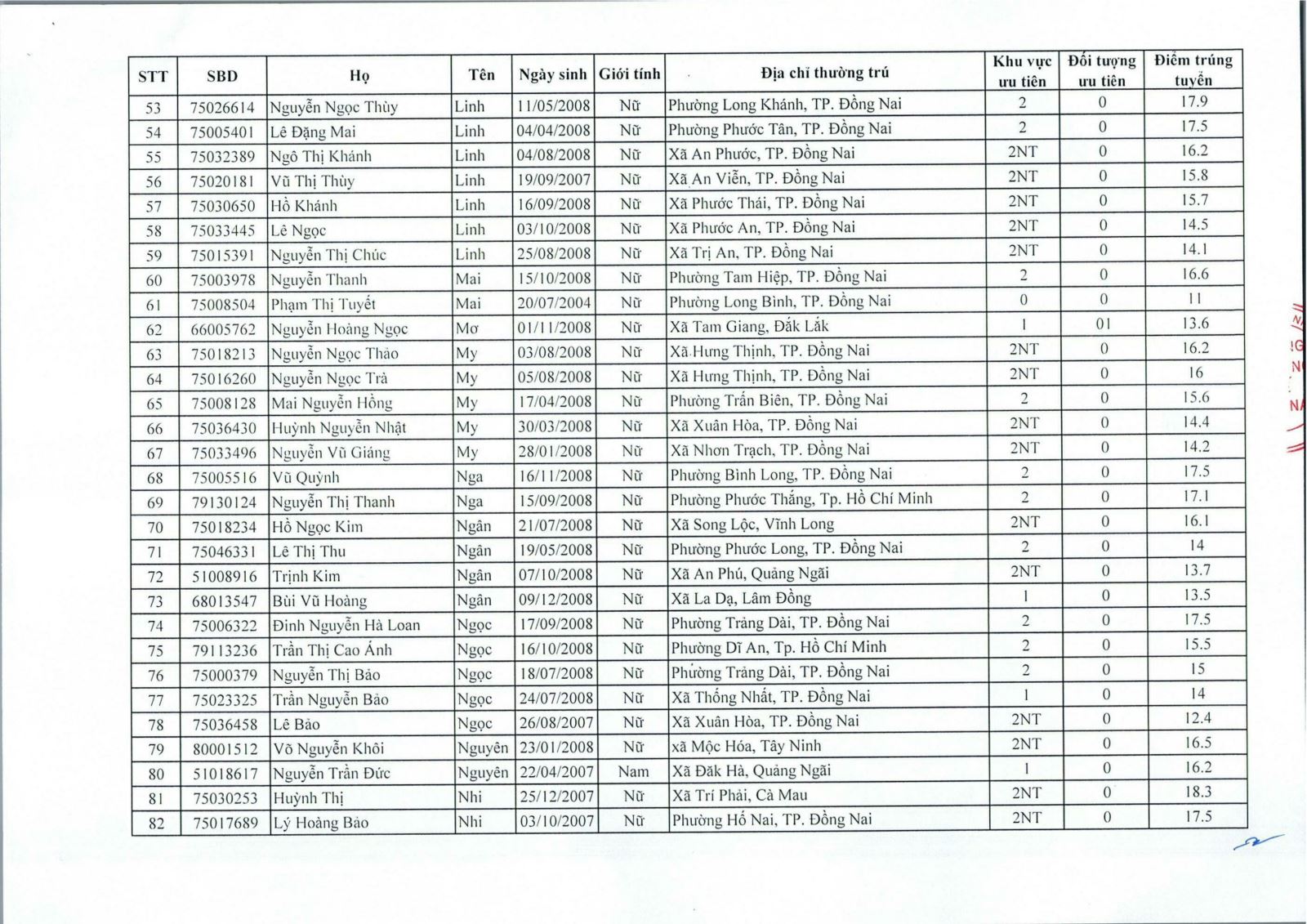 | STT | SBD | Họ | Tên | Ngày sinh | Giới tính | Địa chỉ thường trú | Khu vực ưu tiên | Đối tượng ưu tiên | Điểm trúng tuyển |
|---|---|---|---|---|---|---|---|---|---|
| 53 | 75026614 | Nguyễn Ngọc Thùy | Linh | 11/05/2008 | Nữ | Phường Long Khánh, TP. Đồng Nai | 2 | 0 | 17.9 |
| 54 | 75005401 | Lê Đặng Mai | Linh | 04/04/2008 | Nữ | Phường Phước Tân, TP. Đồng Nai | 2 | 0 | 17.5 |
| 55 | 75032389 | Ngô Thị Khánh | Linh | 04/08/2008 | Nữ | Xã An Phước, TP. Đồng Nai | 2NT | 0 | 16.2 |
| 56 | 75020181 | Vũ Thị Thùy | Linh | 19/09/2007 | Nữ | Xã An Viễn, TP. Đồng Nai | 2NT | 0 | 15.8 |
| 57 | 75030650 | Hồ Khánh | Linh | 16/09/2008 | Nữ | Xã Phước Thái, TP. Đồng Nai | 2NT | 0 | 15.7 |
| 58 | 75033445 | Lê Ngọc | Linh | 03/10/2008 | Nữ | Xã Phước An, TP. Đồng Nai | 2NT | 0 | 14.5 |
| 59 | 75015391 | Nguyễn Thị Chúc | Linh | 25/08/2008 | Nữ | Xã Trị An, TP. Đồng Nai | 2NT | 0 | 14.1 |
| 60 | 75003978 | Nguyễn Thanh | Mai | 15/10/2008 | Nữ | Phường Tam Hiệp, TP. Đồng Nai | 2 | 0 | 16.6 |
| 61 | 75008504 | Phạm Thị Tuyết | Mai | 20/07/2004 | Nữ | Phường Long Bình, TP. Đồng Nai | 0 | 0 | 11 |
| 62 | 66005762 | Nguyễn Hoàng Ngọc | Mơ | 01/11/2008 | Nữ | Xã Tam Giang, Đắk Lắk | 1 | 01 | 13.6 |
| 63 | 75018213 | Nguyễn Ngọc Thảo | My | 03/08/2008 | Nữ | Xã Hưng Thịnh, TP. Đồng Nai | 2NT | 0 | 16.2 |
| 64 | 75016260 | Nguyễn Ngọc Trà | My | 05/08/2008 | Nữ | Xã Hưng Thịnh, TP. Đồng Nai | 2NT | 0 | 16 |
| 65 | 75008128 | Mai Nguyễn Hồng | My | 17/04/2008 | Nữ | Phường Trấn Biên, TP. Đồng Nai | 2 | 0 | 15.6 |
| 66 | 75036430 | Huỳnh Nguyễn Nhật | My | 30/03/2008 | Nữ | Xã Xuân Hòa, TP. Đồng Nai | 2NT | 0 | 14.4 |
| 67 | 75033496 | Nguyễn Vũ Giáng | My | 28/01/2008 | Nữ | Xã Nhơn Trạch, TP. Đồng Nai | 2NT | 0 | 14.2 |
| 68 | 75005516 | Vũ Quỳnh | Nga | 16/11/2008 | Nữ | Phường Bình Long, TP. Đồng Nai | 2 | 0 | 17.5 |
| 69 | 79130124 | Nguyễn Thị Thanh | Nga | 15/09/2008 | Nữ | Phường Phước Thắng, Tp. Hồ Chí Minh | 2 | 0 | 17.1 |
| 70 | 75018234 | Hồ Ngọc Kim | Ngân | 21/07/2008 | Nữ | Xã Song Lộc, Vĩnh Long | 2NT | 0 | 16.1 |
| 71 | 75046331 | Lê Thị Thu | Ngân | 19/05/2008 | Nữ | Phường Phước Long, TP. Đồng Nai | 2 | 0 | 14 |
| 72 | 51008916 | Trịnh Kim | Ngân | 07/10/2008 | Nữ | Xã An Phú, Quảng Ngãi | 2NT | 0 | 13.7 |
| 73 | 68013547 | Bùi Vũ Hoàng | Ngân | 09/12/2008 | Nữ | Xã La Dạ, Lâm Đồng | 1 | 0 | 13.5 |
| 74 | 75006322 | Đinh Nguyễn Hà Loan | Ngọc | 17/09/2008 | Nữ | Phường Trảng Dài, TP. Đồng Nai | 2 | 0 | 17.5 |
| 75 | 79113236 | Trần Thị Cao Ánh | Ngọc | 16/10/2008 | Nữ | Phường Dĩ An, Tp. Hồ Chí Minh | 2 | 0 | 15.5 |
| 76 | 75000379 | Nguyễn Thị Bảo | Ngọc | 18/07/2008 | Nữ | Phường Trảng Dài, TP. Đồng Nai | 2 | 0 | 15 |
| 77 | 75023325 | Trần Nguyễn Bảo | Ngọc | 24/07/2008 | Nữ | Xã Thống Nhất, TP. Đồng Nai | 1 | 0 | 14 |
| 78 | 75036458 | Lê Bảo | Ngọc | 26/08/2007 | Nữ | Xã Xuân Hòa, TP. Đồng Nai | 2NT | 0 | 12.4 |
| 79 | 80001512 | Võ Nguyễn Khôi | Nguyên | 23/01/2008 | Nữ | xã Mộc Hóa, Tây Ninh | 2NT | 0 | 16.5 |
| 80 | 51018617 | Nguyễn Trần Đức | Nguyên | 22/04/2007 | Nam | Xã Đăk Hà, Quảng Ngãi | 1 | 0 | 16.2 |
| 81 | 75030253 | Huỳnh Thị | Nhi | 25/12/2007 | Nữ | Xã Trí Phải, Cà Mau | 2NT | 0 | 18.3 |
| 82 | 75017689 | Lý Hoàng Bảo | Nhi | 03/10/2007 | Nữ | Phường Hố Nai, TP. Đồng Nai | 2NT | 0 | 17.5 |